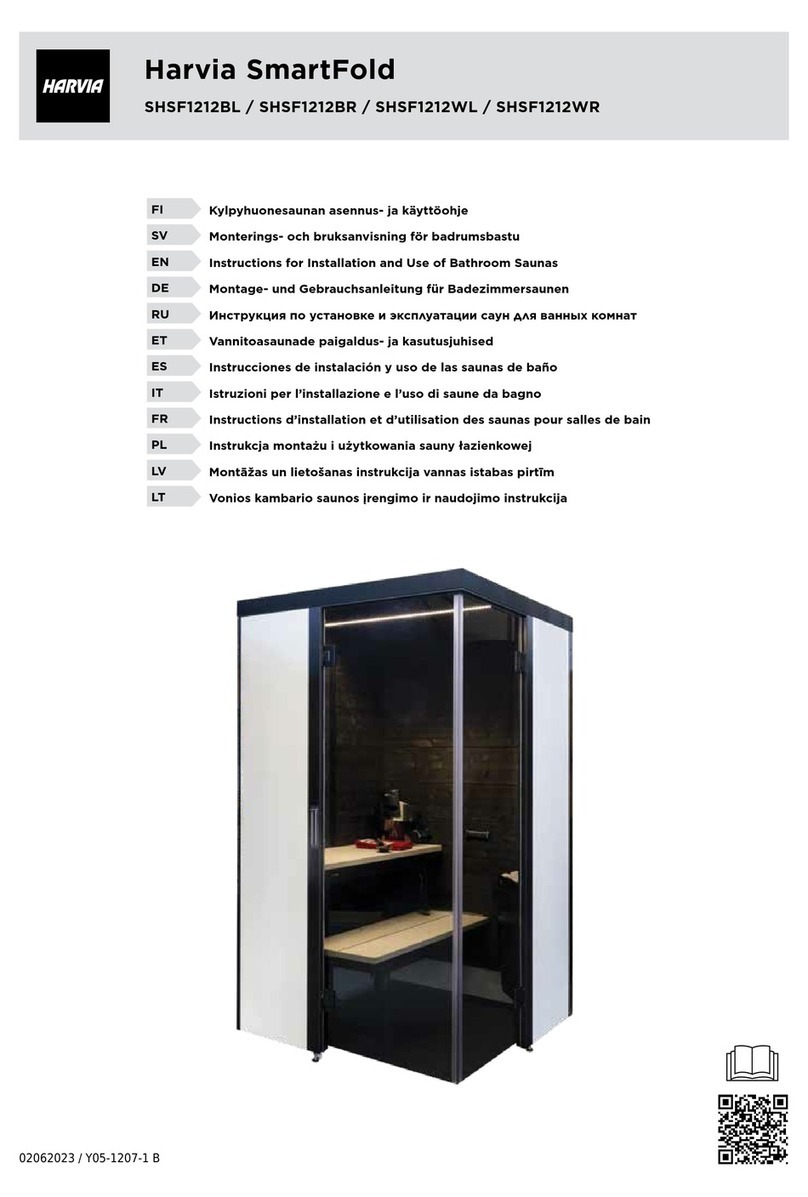 HARVIA

Harvia SmartFold

SHSF1212BL / SHSF1212BR / SHSF1212WL / SHSF1212WR

FI Kylpyhuonesaunan asennus- ja käyttöohje
SV Monterings- och bruksanvisning för badrumsbastu
EN Instructions for Installation and Use of Bathroom Saunas
DE Montage- und Gebrauchsanleitung für Badezimmersaunen
RU Инструкция по установке и эксплуатации саун для ванных комнат
ET Vannitoasaunade paigaldus- ja kasutusjuhised
ES Instrucciones de instalación y uso de las saunas de baño
IT Istruzioni per l'installazione e l'uso di saune da bagno
FR Instructions d'installation et d'utilisation des saunas pour salles de bain
PL Instrukcja montażu i użytkowania sauny łazienkowej
LV Montāžas un lietošanas instrukcija vannas istabas pirtīm
LT Vonios kambario saunos įrengimo ir naudojimo instrukcija

02062023 / Y05-1207-1 B